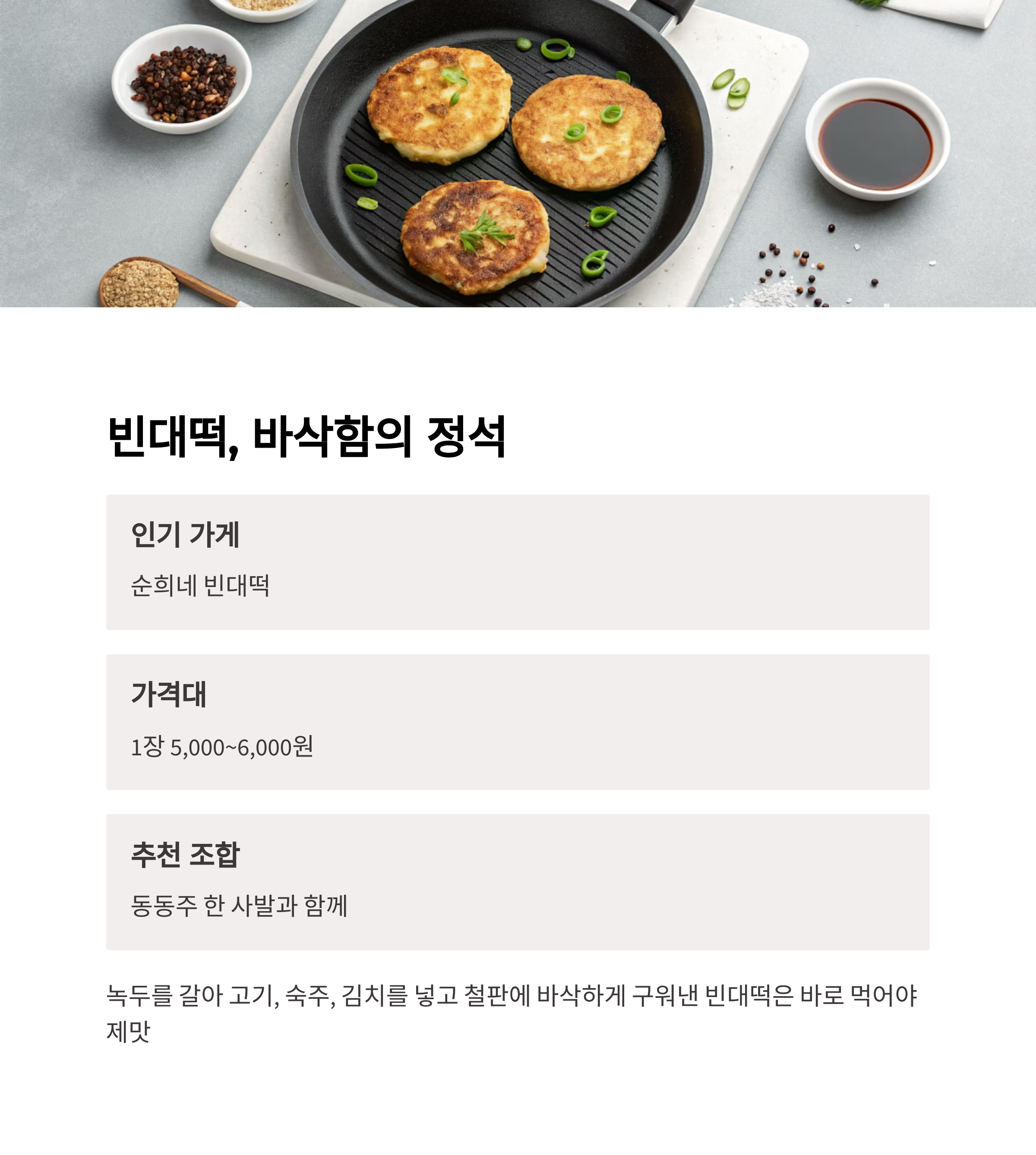 빈대떡, 바삭함의 정석

인기 가게

순희네 빈대떡

가격대

1장 5,000~6,000원

추천 조합

동동주 한 사발과 함께

녹두를 갈아 고기, 숙주, 김치를 넣고 철판에 바삭하게 구워낸 빈대떡은 바로 먹어야 제맛